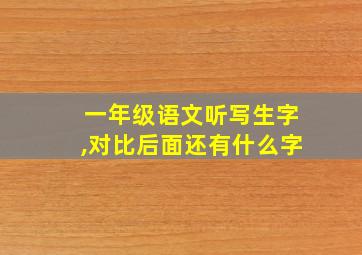 一年级语文听写生字,对比后面还有什么字